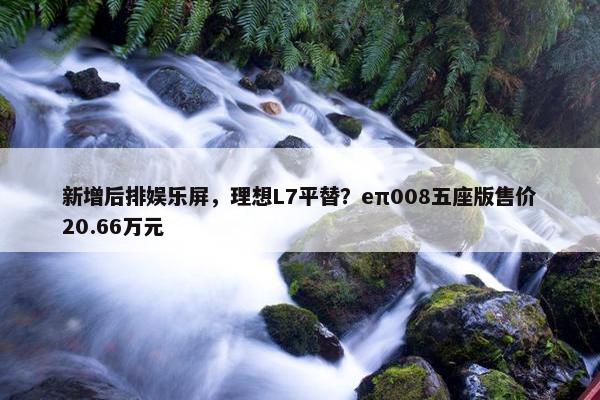 新增后排娱乐屏，理想L7平替？eπ008五座版售价20.66万元